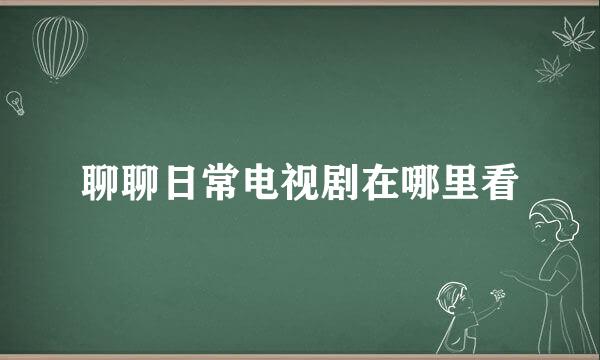 聊聊日常电视剧在哪里看